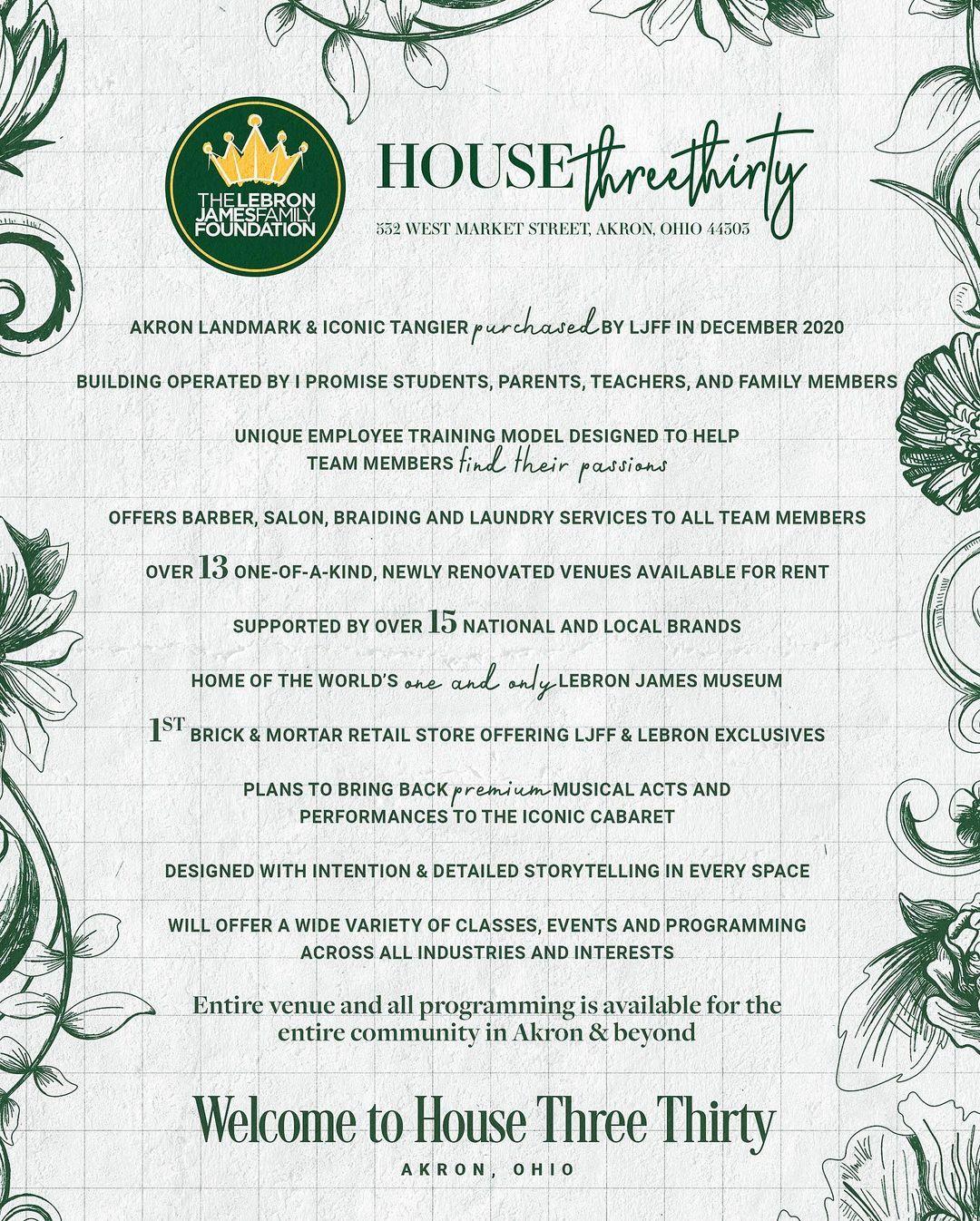 THE LEBRON JAMES FAMILY FOUNDATION

HOUSE threethirty

532 WEST MARKET STREET, AKRON, OHIO 44303

AKRON LANDMARK & ICONIC TANGIER purchased BY LJFF IN DECEMBER 2020

BUILDING OPERATED BY I PROMISE STUDENTS, PARENTS, TEACHERS, AND FAMILY MEMBERS

UNIQUE EMPLOYEE TRAINING MODEL DESIGNED TO HELP TEAM MEMBERS find their passions

OFFERS BARBER, SALON, BRAIDING AND LAUNDRY SERVICES TO ALL TEAM MEMBERS

OVER 13 ONE-OF-A-KIND, NEWLY RENOVATED VENUES AVAILABLE FOR RENT

SUPPORTED BY OVER 15 NATIONAL AND LOCAL BRANDS

HOME OF THE WORLD'S one and only LEBRON JAMES MUSEUM

1ST BRICK & MORTAR RETAIL STORE OFFERING LJFF & LEBRON EXCLUSIVES

PLANS TO BRING BACK premium MUSICAL ACTS AND PERFORMANCES TO THE ICONIC CABARET

DESIGNED WITH INTENTION & DETAILED STORYTELLING IN EVERY SPACE

WILL OFFER A WIDE VARIETY OF CLASSES, EVENTS AND PROGRAMMING ACROSS ALL INDUSTRIES AND INTERESTS

Entire venue and all programming is available for the entire community in Akron & beyond

Welcome to House Three Thirty

AKRON, OHIO